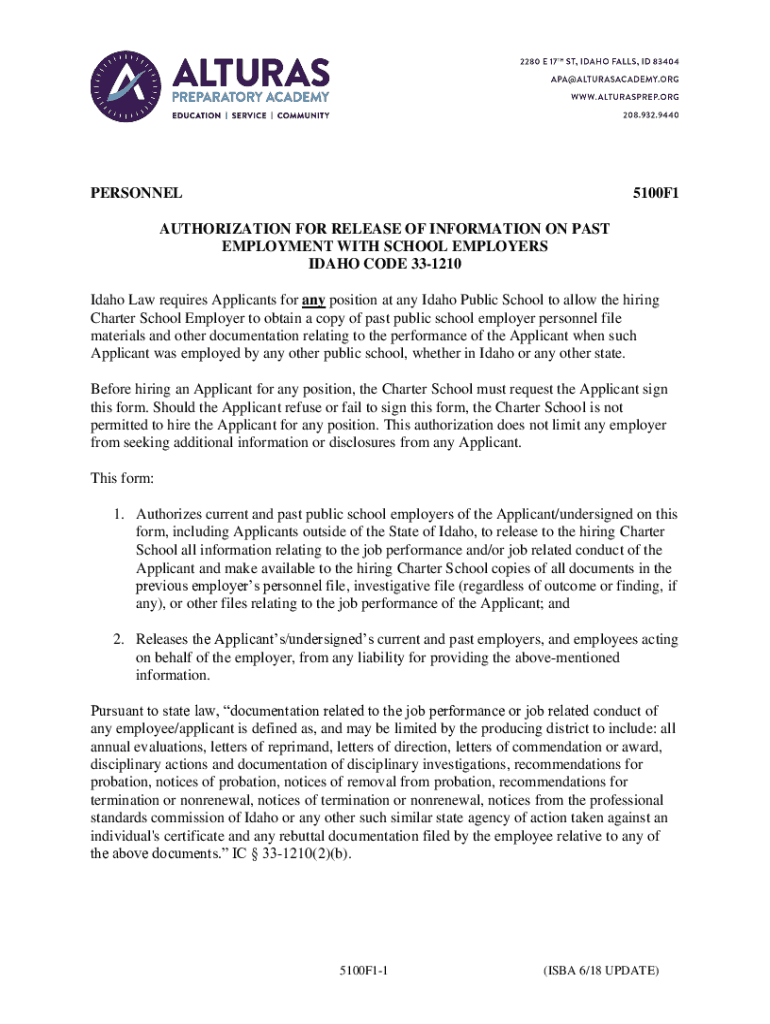 ALTURAS
PREPARATORY ACADEMY
EDUCATION | SERVICE | COMMUNITY

2280 E 17TH ST, IDAHO FALLS, ID 83404
APA@ALTURASACADEMY.ORG
WWW.ALTURASPREP.ORG
208.932.9440

PERSONNEL 5100F1

AUTHORIZATION FOR RELEASE OF INFORMATION ON PAST EMPLOYMENT WITH SCHOOL EMPLOYERS
IDAHO CODE 33-1210

Idaho Law requires Applicants for any position at any Idaho Public School to allow the hiring Charter School Employer to obtain a copy of past public school employer personnel file materials and other documentation relating to the performance of the Applicant when such Applicant was employed by any other public school, whether in Idaho or any other state.

Before hiring an Applicant for any position, the Charter School must request the Applicant sign this form. Should the Applicant refuse or fail to sign this form, the Charter School is not permitted to hire the Applicant for any position. This authorization does not limit any employer from seeking additional information or disclosures from any Applicant.

This form:

1. Authorizes current and past public school employers of the Applicant/undersigned on this form, including Applicants outside of the State of Idaho, to release to the hiring Charter School all information relating to the job performance and/or job related conduct of the Applicant and make available to the hiring Charter School copies of all documents in the previous employer's personnel file, investigative file (regardless of outcome or finding, if any), or other files relating to the job performance of the Applicant; and

2. Releases the Applicant's/undersigned's current and past employers, and employees acting on behalf of the employer, from any liability for providing the above-mentioned information.

Pursuant to state law, "documentation related to the job performance or job related conduct of any employee/applicant is defined as, and may be limited by the producing district to include: all annual evaluations, letters of reprimand, letters of direction, letters of commendation or award, disciplinary actions and documentation of disciplinary investigations, recommendations for probation, notices of probation, notices of removal from probation, recommendations for termination or nonrenewal, notices of termination or nonrenewal, notices from the professional standards commission of Idaho or any other such similar state agency of action taken against an individual's certificate and any rebuttal documentation filed by the employee relative to any of the above documents." IC § 33-1210(2)(b).

5100F1-1 (ISBA 6/18 UPDATE)